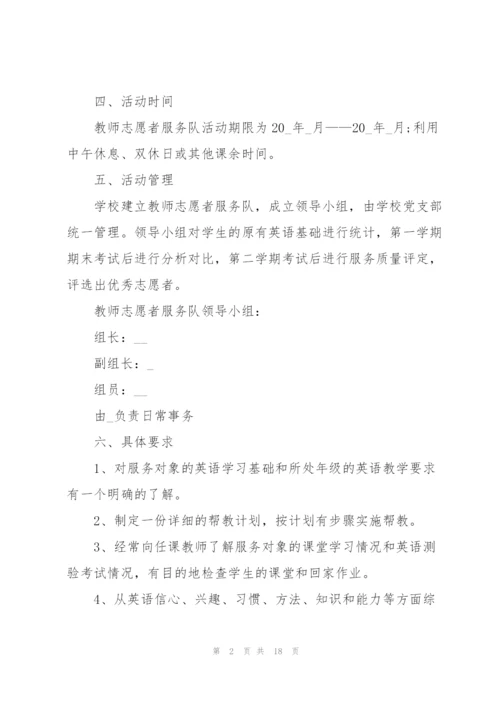 四、活动时间

教师志愿者服务队活动期限为20_年_月——20_年_月;利用中午休息、双休日或其他课余时间。

五、活动管理

学校建立教师志愿者服务队，成立领导小组，由学校党支部统一管理。领导小组对学生的原有英语基础进行统计，第一学期期末考试后进行分析对比，第二学期考试后进行服务质量评定，评选出优秀志愿者。

教师志愿者服务队领导小组：

组长：__

副组长：_

组员：__

由_负责日常事务

六、具体要求

1、对服务对象的英语学习基础和所处年级的英语教学要求有一个明确的了解。

2、制定一份详细的帮教计划，按计划有步骤实施帮教。

3、经常向任课教师了解服务对象的课堂学习情况和英语测验考试情况，有目的地检查学生的课堂和回家作业。

4、从英语信心、兴趣、习惯、方法、知识和能力等方面综

第 2 页 共 18 页